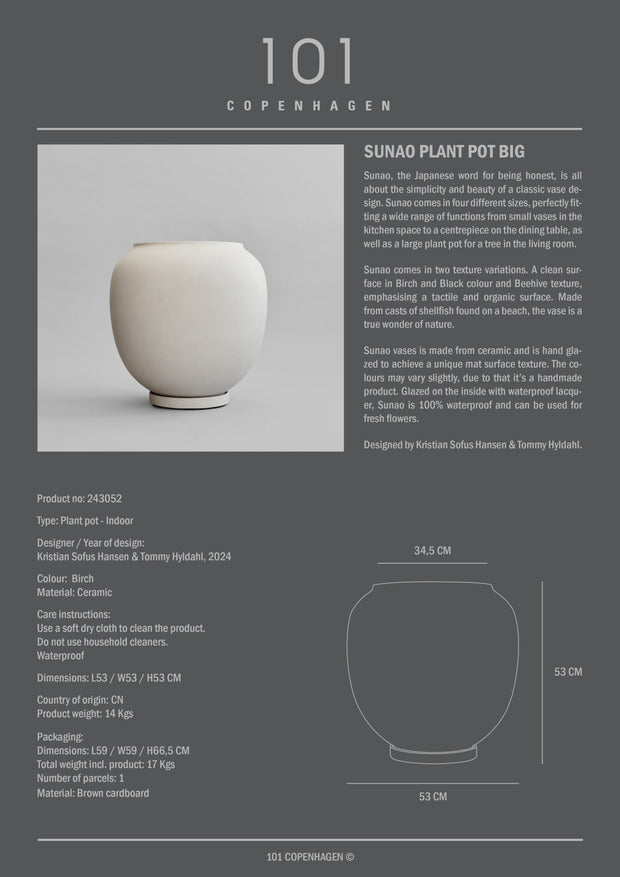 101
COPENHAGEN

SUNAO PLANT POT BIG

Sunao, the Japanese word for being honest, is all about the simplicity and beauty of a classic vase design. Sunao comes in four different sizes, perfectly fitting a wide range of functions from small vases in the kitchen space to a centrepiece on the dining table, as well as a large plant pot for a tree in the living room.

Sunao comes in two texture variations. A clean surface in Birch and Black colour and Beehive texture, emphasising a tactile and organic surface. Made from casts of shellfish found on a beach, the vase is a true wonder of nature.

Sunao vases is made from ceramic and is hand glazed to achieve a unique mat surface texture. The colours may vary slightly, due to that it's a handmade product. Glazed on the inside with waterproof lacquer, Sunao is 100% waterproof and can be used for fresh flowers.

Designed by Kristian Sofus Hansen & Tommy Hyldahl.

Product no: 243052

Type: Plant pot - Indoor

Designer / Year of design:
Kristian Sofus Hansen & Tommy Hyldahl, 2024

Colour: Birch
Material: Ceramic

Care instructions:
Use a soft dry cloth to clean the product.
Do not use household cleaners.
Waterproof

Dimensions: L53 / W53 / H53 CM

Country of origin: CN
Product weight: 14 Kgs

Packaging:
Dimensions: L59 / W59 / H66,5 CM
Total weight incl. product: 17 Kgs
Number of parcels: 1
Material: Brown cardboard

34,5 CM

53 CM

53 CM

101 COPENHAGEN ©